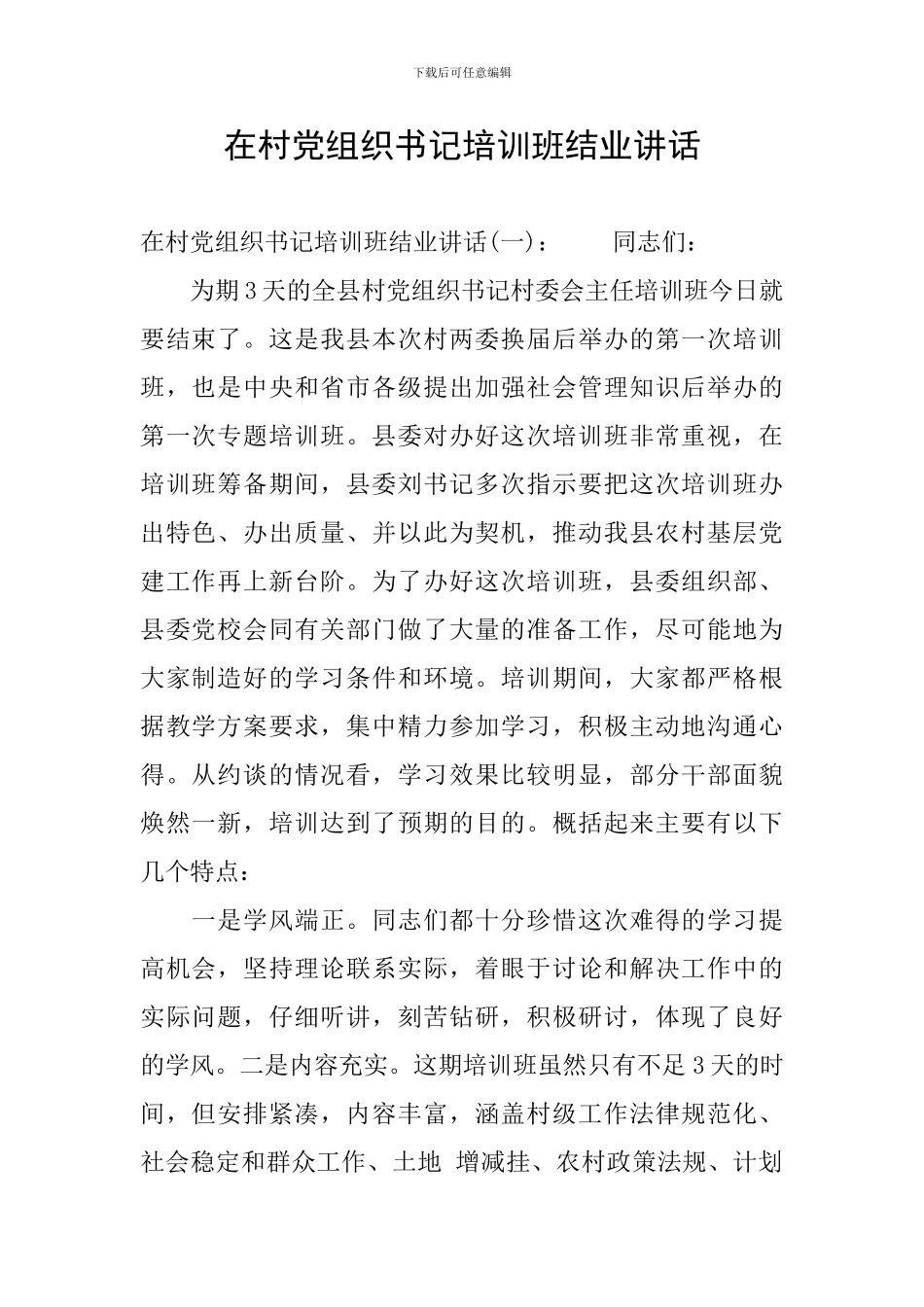 下载后可任意编辑

在村党组织书记培训班结业讲话

在村党组织书记培训班结业讲话(一)：　　同志们：

为期3天的全县村党组织书记村委会主任培训班今日就要结束了。这是我县本次村两委换届后举办的第一次培训班，也是中央和省市各级提出加强社会管理知识后举办的第一次专题培训班。县委对办好这次培训班非常重视，在培训班筹备期间，县委刘书记多次指示要把这次培训班办出特色、办出质量、并以此为契机，推动我县农村基层党建工作再上新台阶。为了办好这次培训班，县委组织部、县委党校会同有关部门做了大量的准备工作，尽可能地为大家制造好的学习条件和环境。培训期间，大家都严格根据教学方案要求，集中精力参加学习，积极主动地沟通心得。从约谈的情况看，学习效果比较明显，部分干部面貌焕然一新，培训达到了预期的目的。概括起来主要有以下几个特点：

一是学风端正。同志们都十分珍惜这次难得的学习提高机会，坚持理论联系实际，着眼于讨论和解决工作中的实际问题，仔细听讲，刻苦钻研，积极研讨，体现了良好的学风。二是内容充实。这期培训班虽然只有不足3天的时间，但安排紧凑，内容丰富，涵盖村级工作法律规范化、社会稳定和群众工作、土地 增减挂、农村政策法规、计划